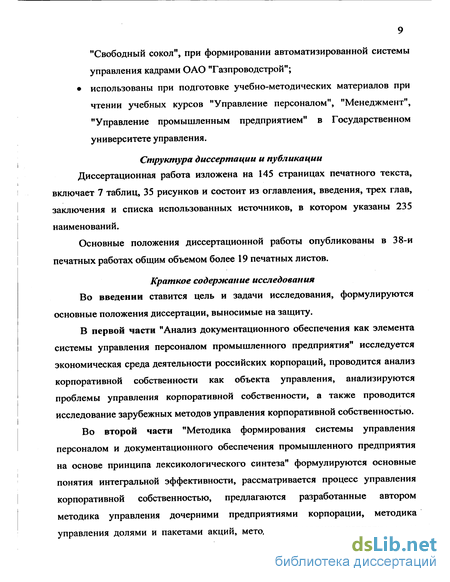 9

"Свободный сокол", при формировании автоматизированной системы управления кадрами ОАО "Газпроводстрой";

• использованы при подготовке учебно-методических материалов при чтении учебных курсов "Управление персоналом", "Менеджмент", "Управление промышленным предприятием" в Государственном университете управления.

Структура диссертации и публикации

Диссертационная работа изложена на 145 страницах печатного текста, включает 7 таблиц, 35 рисунков и состоит из оглавления, введения, трех глав, заключения и списка использованных источников, в котором указаны 235 наименований.

Основные положения диссертационной работы опубликованы в 38-и печатных работах общим объемом более 19 печатных листов.

Краткое содержание исследования

Во введении ставится цель и задачи исследования, формулируются основные положения диссертации, выносимые на защиту.

В первой части "Анализ документационного обеспечения как элемента системы управления персоналом промышленного предприятия" исследуется экономическая среда деятельности российских корпораций, проводится анализ корпоративной собственности как объекта управления, анализируются проблемы управления корпоративной собственности, а также проводится исследование зарубежных методов управления корпоративной собственностью.

Во второй части "Методика формирования системы управления персоналом и документационного обеспечения промышленного предприятия на основе принципа лексикологического синтеза" формулируются основные понятия интегральной эффективности, рассматривается процесс управления корпоративной собственностью, предлагаются разработанные автором методика управления дочерними предприятиями корпорации, методика управления долями и пакетами акций, мето

dsLib.net
библиотека диссертаций